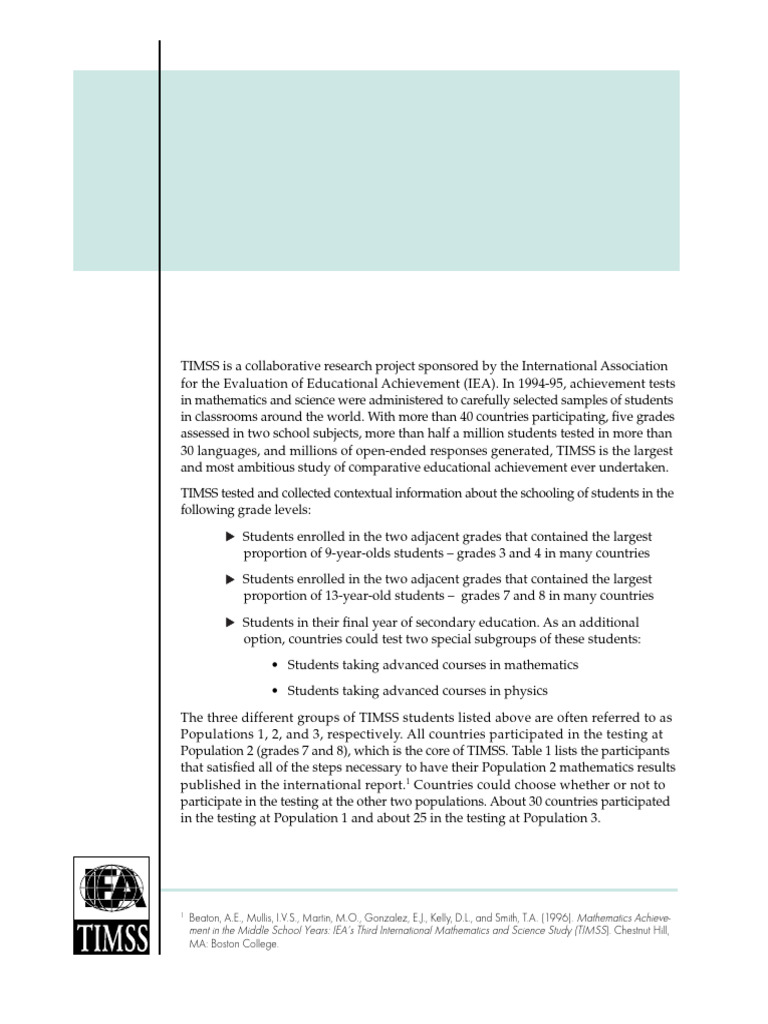 TIMSS is a collaborative research project sponsored by the International Association for the Evaluation of Educational Achievement (IEA). In 1994-95, achievement tests in mathematics and science were administered to carefully selected samples of students in classrooms around the world. With more than 40 countries participating, five grades assessed in two school subjects, more than half a million students tested in more than 30 languages, and millions of open-ended responses generated, TIMSS is the largest and most ambitious study of comparative educational achievement ever undertaken.

TIMSS tested and collected contextual information about the schooling of students in the following grade levels:

▶ Students enrolled in the two adjacent grades that contained the largest proportion of 9-year-olds students – grades 3 and 4 in many countries

▶ Students enrolled in the two adjacent grades that contained the largest proportion of 13-year-old students – grades 7 and 8 in many countries

▶ Students in their final year of secondary education. As an additional option, countries could test two special subgroups of these students:

• Students taking advanced courses in mathematics

• Students taking advanced courses in physics

The three different groups of TIMSS students listed above are often referred to as Populations 1, 2, and 3, respectively. All countries participated in the testing at Population 2 (grades 7 and 8), which is the core of TIMSS. Table 1 lists the participants that satisfied all of the steps necessary to have their Population 2 mathematics results published in the international report.$^1$ Countries could choose whether or not to participate in the testing at the other two populations. About 30 countries participated in the testing at Population 1 and about 25 in the testing at Population 3.

IEA
TIMSS

$^1$ Beaton, A.E., Mullis, I.V.S., Martin, M.O., Gonzalez, E.J., Kelly, D.L., and Smith, T.A. (1996). Mathematics Achievement in the Middle School Years: IEA's Third International Mathematics and Science Study (TIMSS). Chestnut Hill, MA: Boston College.